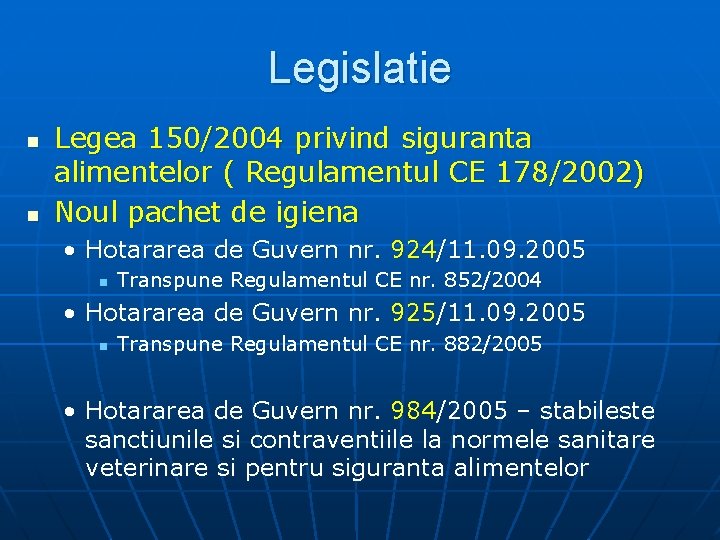 Legislatie

- Legea 150/2004 privind siguranta alimentelor ( Regulamentul CE 178/2002)
- Noul pachet de igiena
  - Hotararea de Guvern nr. 924/11.09.2005
    - Transpune Regulamentul CE nr. 852/2004
  - Hotararea de Guvern nr. 925/11.09.2005
    - Transpune Regulamentul CE nr. 882/2005
  - Hotararea de Guvern nr. 984/2005 – stabileste sanctiunile si contraventiile la normele sanitare veterinare si pentru siguranta alimentelor